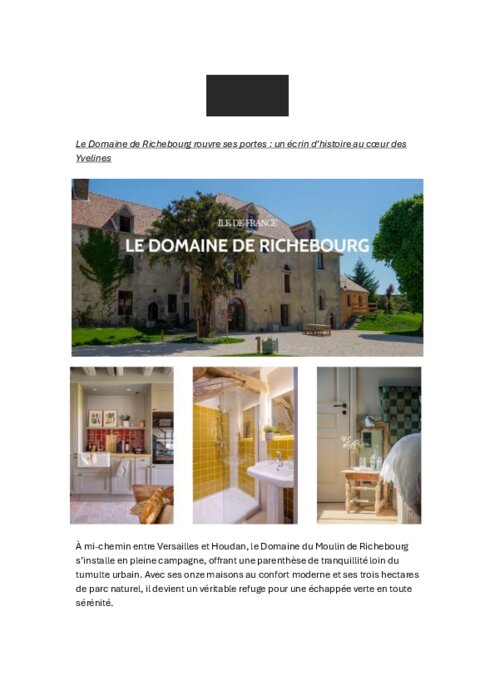 Le Domaine de Richebourg rouvre ses portes : un écrin d'histoire au cœur des Yvelines

ILE-DE-FRANCE

LE DOMAINE DE RICHEBOURG

À mi-chemin entre Versailles et Houdan, le Domaine du Moulin de Richebourg s'installe en pleine campagne, offrant une parenthèse de tranquillité loin du tumulte urbain. Avec ses onze maisons au confort moderne et ses trois hectares de parc naturel, il devient un véritable refuge pour une échappée verte en toute sérénité.